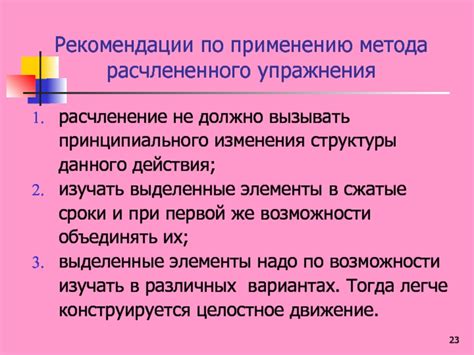 Рекомендации по применению метода расчлененного упражнения

1. расчленение не должно вызывать принципиального изменения структуры данного действия;
2. изучать выделенные элементы в сжатые сроки и при первой же возможности объединять их;
3. выделенные элементы надо по возможности изучать в различных вариантах. Тогда легче конструируется целостное движение.

23